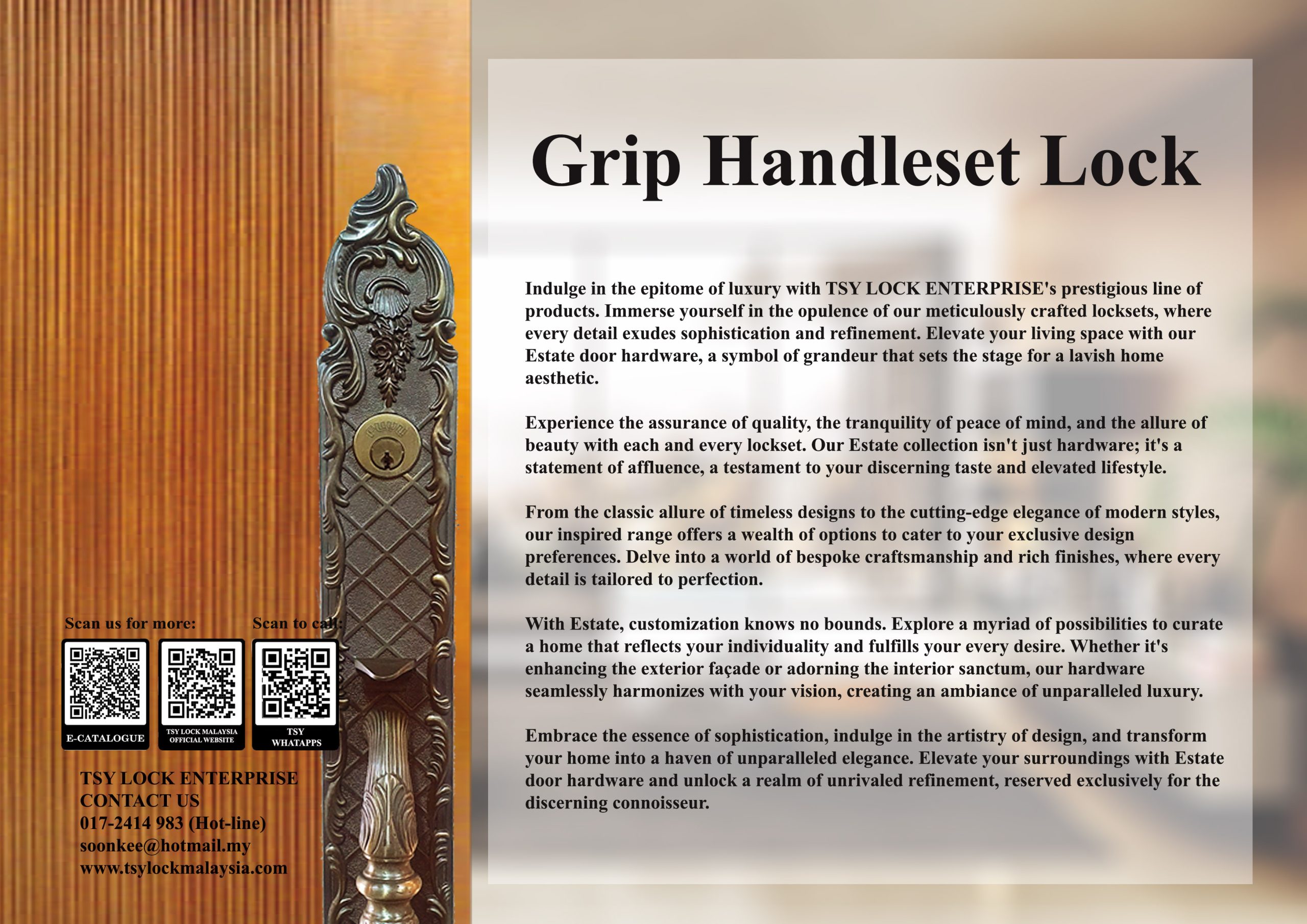 Scan us for more:

Scan to call:

E-CATALOGUE

TSY LOCK MALAYSIA OFFICIAL WEBSITE

TSY WHATAPPS

TSY LOCK ENTERPRISE
CONTACT US
017-2414 983 (Hot-line)
soonkee@hotmail.my
www.tsylockmalaysia.com

Grip Handleset Lock

Indulge in the epitome of luxury with TSY LOCK ENTERPRISE's prestigious line of products. Immerse yourself in the opulence of our meticulously crafted locksets, where every detail exudes sophistication and refinement. Elevate your living space with our Estate door hardware, a symbol of grandeur that sets the stage for a lavish home aesthetic.

Experience the assurance of quality, the tranquility of peace of mind, and the allure of beauty with each and every lockset. Our Estate collection isn't just hardware; it's a statement of affluence, a testament to your discerning taste and elevated lifestyle.

From the classic allure of timeless designs to the cutting-edge elegance of modern styles, our inspired range offers a wealth of options to cater to your exclusive design preferences. Delve into a world of bespoke craftsmanship and rich finishes, where every detail is tailored to perfection.

With Estate, customization knows no bounds. Explore a myriad of possibilities to curate a home that reflects your individuality and fulfills your every desire. Whether it's enhancing the exterior façade or adorning the interior sanctum, our hardware seamlessly harmonizes with your vision, creating an ambiance of unparalleled luxury.

Embrace the essence of sophistication, indulge in the artistry of design, and transform your home into a haven of unparalleled elegance. Elevate your surroundings with Estate door hardware and unlock a realm of unrivaled refinement, reserved exclusively for the discerning connoisseur.